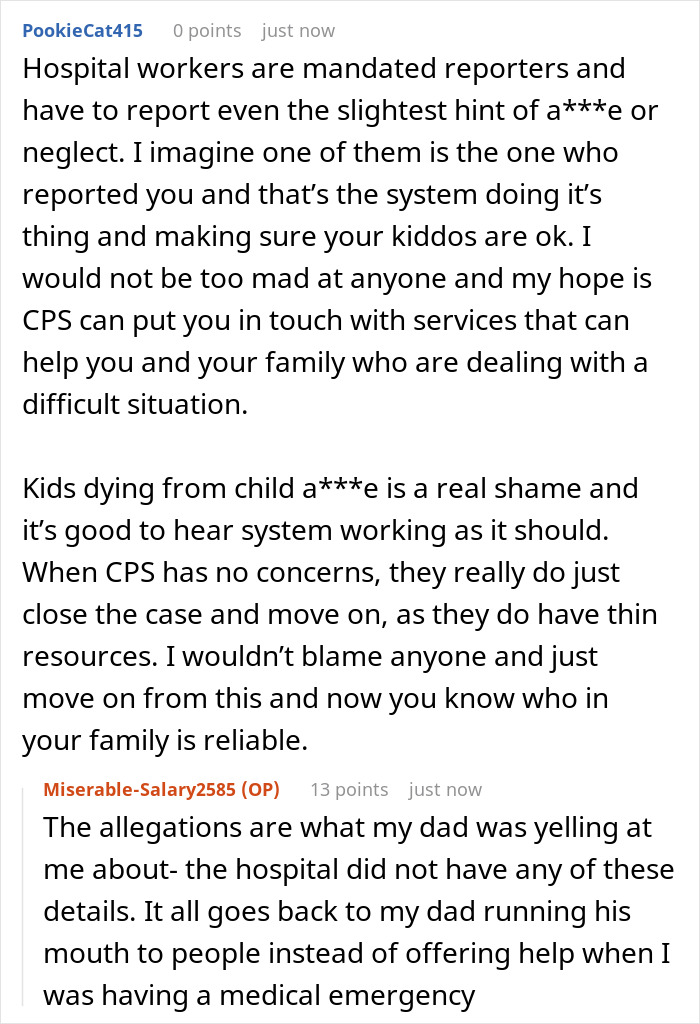 PookieCat415 0 points just now

Hospital workers are mandated reporters and have to report even the slightest hint of a***e or neglect. I imagine one of them is the one who reported you and that's the system doing it's thing and making sure your kiddos are ok. I would not be too mad at anyone and my hope is CPS can put you in touch with services that can help you and your family who are dealing with a difficult situation.

Kids dying from child a***e is a real shame and it's good to hear system working as it should. When CPS has no concerns, they really do just close the case and move on, as they do have thin resources. I wouldn't blame anyone and just move on from this and now you know who in your family is reliable.

Miserable-Salary2585 (OP) 13 points just now

The allegations are what my dad was yelling at me about- the hospital did not have any of these details. It all goes back to my dad running his mouth to people instead of offering help when I was having a medical emergency